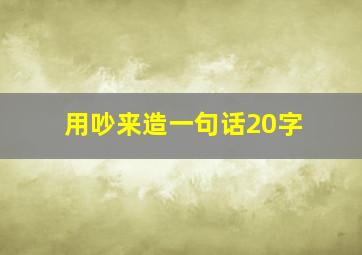 用吵来造一句话20字